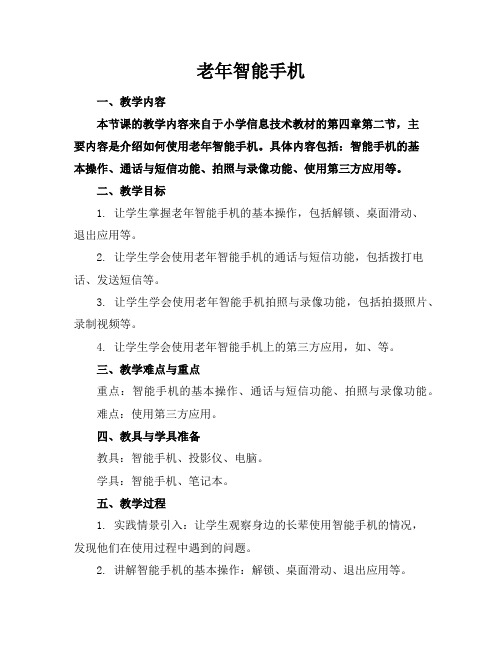 老年智能手机

一、教学内容

本节课的教学内容来自于小学信息技术教材的第四章第二节，主要内容是介绍如何使用老年智能手机。具体内容包括：智能手机的基本操作、通话与短信功能、拍照与录像功能、使用第三方应用等。

二、教学目标

1. 让学生掌握老年智能手机的基本操作，包括解锁、桌面滑动、退出应用等。

2. 让学生学会使用老年智能手机的通话与短信功能，包括拨打电话、发送短信等。

3. 让学生学会使用老年智能手机拍照与录像功能，包括拍摄照片、录制视频等。

4. 让学生学会使用老年智能手机上的第三方应用，如、等。

三、教学难点与重点

重点：智能手机的基本操作、通话与短信功能、拍照与录像功能。

难点：使用第三方应用。

四、教具与学具准备

教具：智能手机、投影仪、电脑。

学具：智能手机、笔记本。

五、教学过程

1. 实践情景引入：让学生观察身边的长辈使用智能手机的情况，发现他们在使用过程中遇到的问题。

2. 讲解智能手机的基本操作：解锁、桌面滑动、退出应用等。